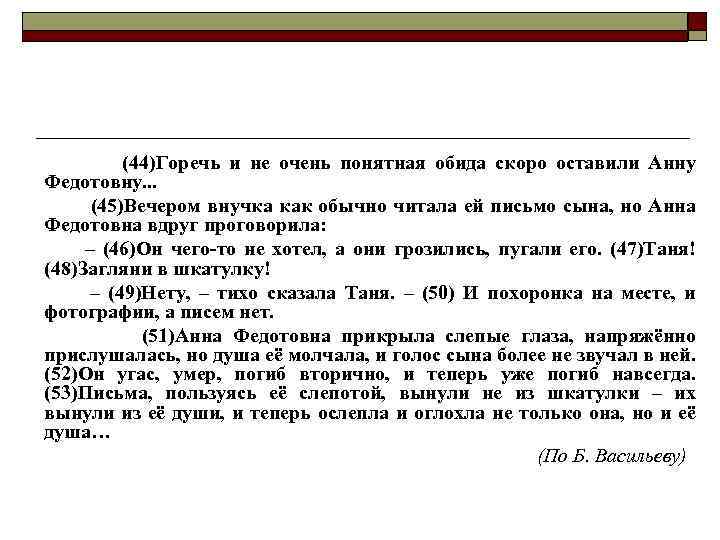 (44)Горечь и не очень понятная обида скоро оставили Анну Федотовну...

(45)Вечером внучка как обычно читала ей письмо сына, но Анна Федотовна вдруг проговорила:

– (46)Он чего-то не хотел, а они грозились, пугали его. (47)Таня! (48)Загляни в шкатулку!

– (49)Нету, – тихо сказала Таня. – (50) И похоронка на месте, и фотографии, а писем нет.

(51)Анна Федотовна прикрыла слепые глаза, напряжённо прислушалась, но душа её молчала, и голос сына более не звучал в ней. (52)Он угас, умер, погиб вторично, и теперь уже погиб навсегда. (53)Письма, пользуясь её слепотой, вынули не из шкатулки – их вынули из её души, и теперь ослепла и оглохла не только она, но и её душа…

(По Б. Васильеву)